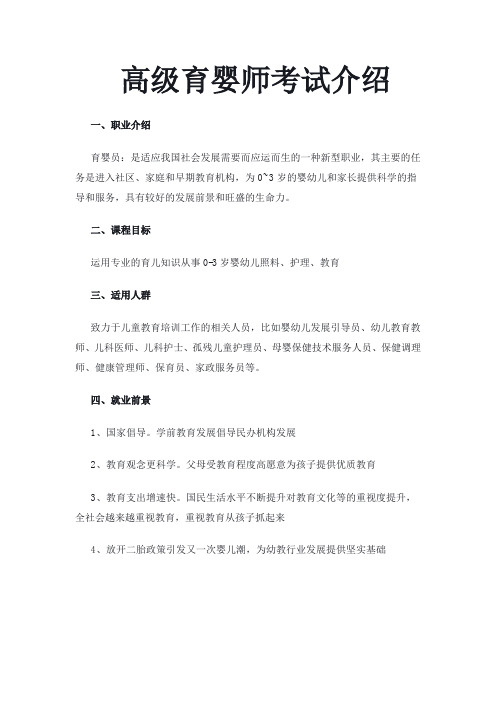 高级育婴师考试介绍

一、职业介绍

育婴员：是适应我国社会发展需要而应运而生的一种新型职业，其主要的任务是进入社区、家庭和早期教育机构，为 0~3 岁的婴幼儿和家长提供科学的指导和服务，具有较好的发展前景和旺盛的生命力。

二、课程目标

运用专业的育儿知识从事 0-3 岁婴幼儿照料、护理、教育

三、适用人群

致力于儿童教育培训工作的相关人员，比如婴幼儿发展引导员、幼儿教育教师、儿科医师、儿科护士、孤残儿童护理员、母婴保健技术服务人员、保健调理师、健康管理师、保育员、家政服务员等。

四、就业前景

1、国家倡导。学前教育发展倡导民办机构发展

2、教育观念更科学。父母受教育程度高愿意为孩子提供优质教育

3、教育支出增速快。国民生活水平不断提升对教育文化等的重视度提升，全社会越来越重视教育，重视教育从孩子抓起来

4、放开二胎政策引发又一次婴儿潮，为幼教行业发展提供坚实基础